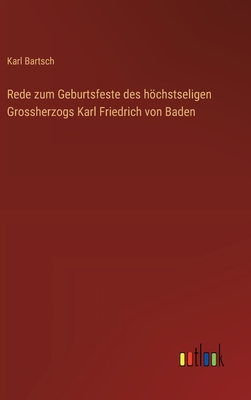 Karl Bartsch

Rede zum Geburtsfeste des höchstseligen Grossherzogs Karl Friedrich von Baden

outlook